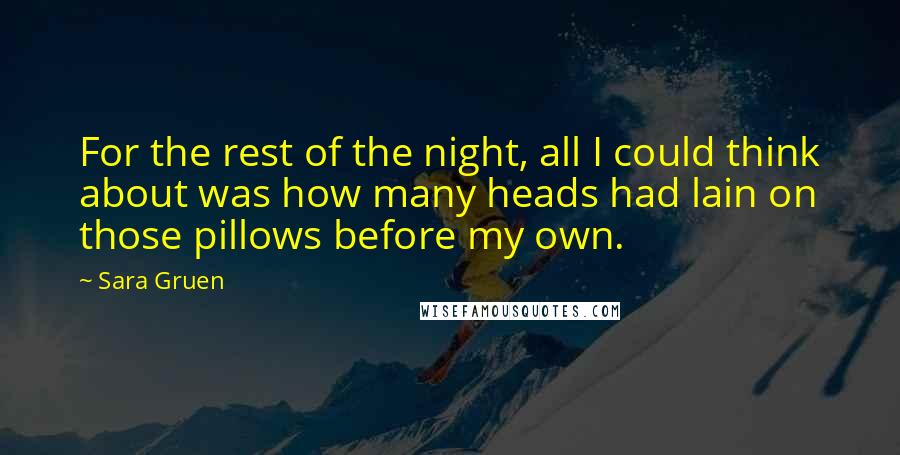 For the rest of the night, all I could think about was how many heads had lain on those pillows before my own.

~ Sara Gruen

WISEFAMOUSQUOTES.COM